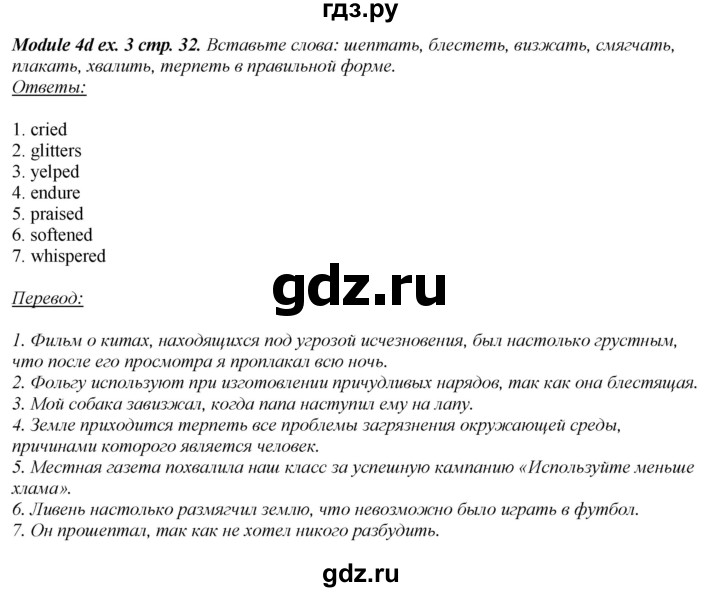 гдз.ру

Module 4d ex. 3 стр. 32. Вставьте слова: шептать, блестеть, визжать, смягчать, плакать, хвалить, терпеть в правильной форме.

Ответы:

1. cried
2. glitters
3. yelped
4. endure
5. praised
6. softened
7. whispered

gdz.ru

Перевод:

1. Фильм о китах, находящихся под угрозой исчезновения, был настолько грустным, что после его просмотра я проплакал всю ночь.
2. Фольгу используют при изготовлении причудливых нарядов, так как она блестящая.
3. Мой собака завизжал, когда папа наступил ему на лапу.
4. Земле приходится терпеть все проблемы загрязнения окружающей среды, причинами которого является человек.
5. Местная газета похвалила наш класс за успешную кампанию «Используйте меньше хлама».
6. Ливень настолько размягчил землю, что невозможно было играть в футбол.
7. Он прошептал, так как не хотел никого разбудить.

gdz.ru